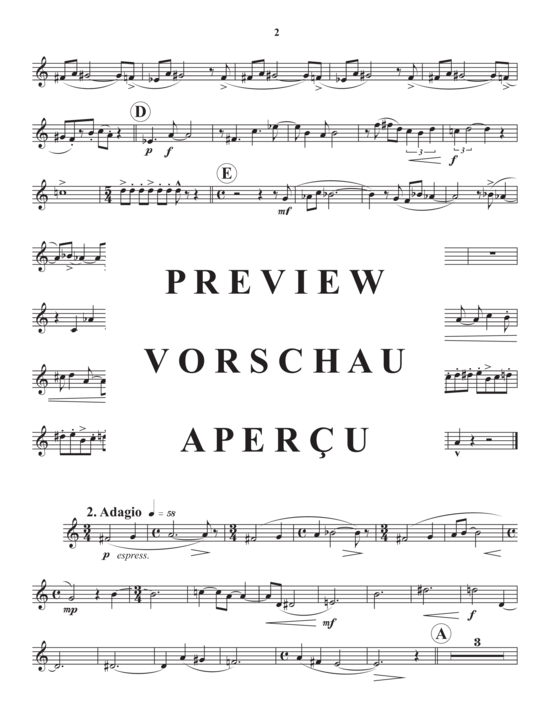 2

D

p f

3 3

f

E

mf

PREVIEW

VORSCHAU

APERÇU

2. Adagio ♩ = 58

p espress.

mp

mf

f

A

3